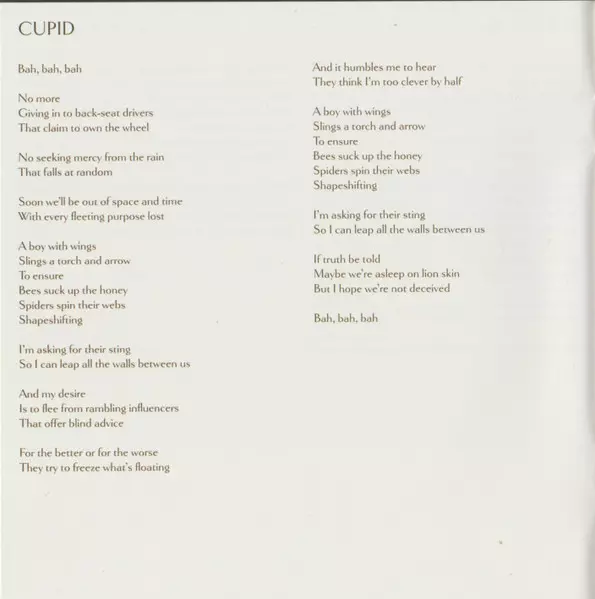 CUPID

Bah, bah, bah

No more
Giving in to back-seat drivers
That claim to own the wheel

No seeking mercy from the rain
That falls at random

Soon we'll be out of space and time
With every fleeting purpose lost

A boy with wings
Slings a torch and arrow
To ensure
Bees suck up the honey
Spiders spin their webs
Shapeshifting

I'm asking for their sting
So I can leap all the walls between us

And my desire
Is to flee from rambling influencers
That offer blind advice

For the better or for the worse
They try to freeze what's floating

And it humbles me to hear
They think I'm too clever by half

A boy with wings
Slings a torch and arrow
To ensure
Bees suck up the honey
Spiders spin their webs
Shapeshifting

I'm asking for their sting
So I can leap all the walls between us

If truth be told
Maybe we're asleep on lion skin
But I hope we're not deceived

Bah, bah, bah